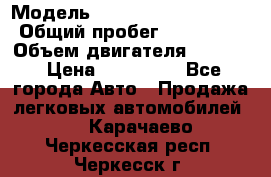 Модель
Общий пробег
Объем двигателя
Цена
Все города Авто Продажа легковых автомобилей
Карачаево Черкесская респ
Черкесск г